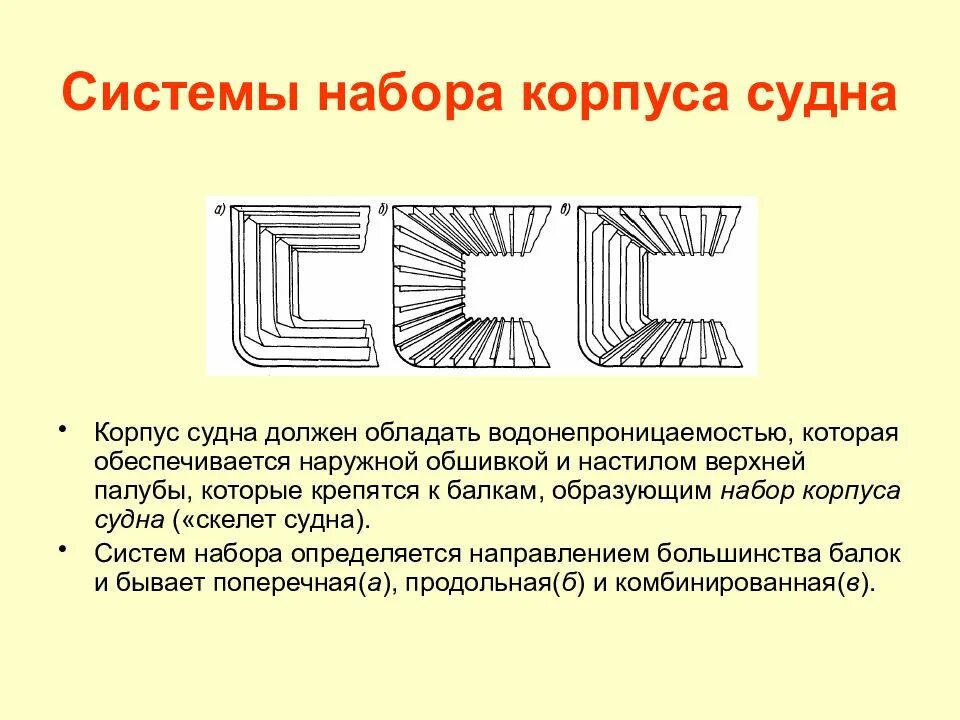 Системы набора корпуса судна

а) б) в)

• Корпус судна должен обладать водонепроницаемостью, которая обеспечивается наружной обшивкой и настилом верхней палубы, которые крепятся к балкам, образующим набор корпуса судна («скелет судна).

• Систем набора определяется направлением большинства балок и бывает поперечная(а), продольная(б) и комбинированная(в).